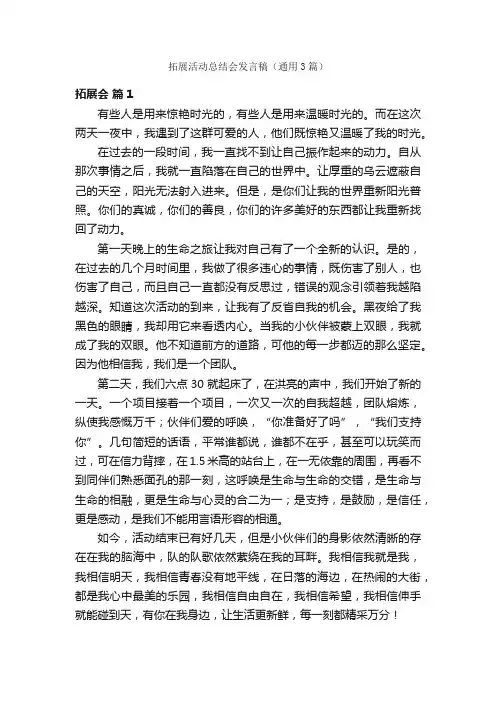 拓展活动总结会发言稿（通用3篇）

拓展会 篇1

有些人是用来惊艳时光的，有些人是用来温暖时光的。而在这次两天一夜中，我遇到了这群可爱的人，他们既惊艳又温暖了我的时光。

在过去的一段时间，我一直找不到让自己振作起来的动力。自从那次事情之后，我就一直陷落在自己的世界中。让厚重的乌云遮蔽自己的天空，阳光无法射入进来。但是，是你们让我的世界重新阳光普照。你们的真诚，你们的善良，你们的许多美好的东西都让我重新找回了动力。

第一天晚上的生命之旅让我对自己有了一个全新的认识。是的，在过去的几个月时间里，我做了很多违心的事情，既伤害了别人，也伤害了自己，而且自己一直都没有反思过，错误的观念引领着我越陷越深。知道这次活动的到来，让我有了反省自我的机会。黑夜给了我黑色的眼睛，我却用它来看透内心。当我的小伙伴被蒙上双眼，我就成了我的双眼。他不知道前方的道路，可他的每一步都迈的那么坚定。因为他相信我，我们是一个团队。

第二天，我们六点30就起床了，在洪亮的声中，我们开始了新的一天。一个项目接着一个项目，一次又一次的自我超越，团队熔炼，纵使我感慨万千；伙伴们爱的呼唤，“你准备好了吗”，“我们支持你”。几句简短的话语，平常谁都说，谁都不在乎，甚至可以玩笑而过，可在信力背摔，在1.5米高的站台上，在一无依靠的周围，再看不到同伴们熟悉面孔的那一刻，这呼唤是生命与生命的交错，是生命与生命的相融，更是生命与心灵的合二为一；是支持，是鼓励，是信任，更是感动，是我们不能用言语形容的相通。

如今，活动结束已有好几天，但是小伙伴们的身影依然清晰的存在在我的脑海中，队的队歌依然萦绕在我的耳畔。我相信我就是我，我相信明天，我相信青春没有地平线，在日落的海边，在热闹的大街，都是我心中最美的乐园，我相信自由自在，我相信希望，我相信伸手就能碰到天，有你在我身边，让生活更新鲜，每一刻都精采万分！